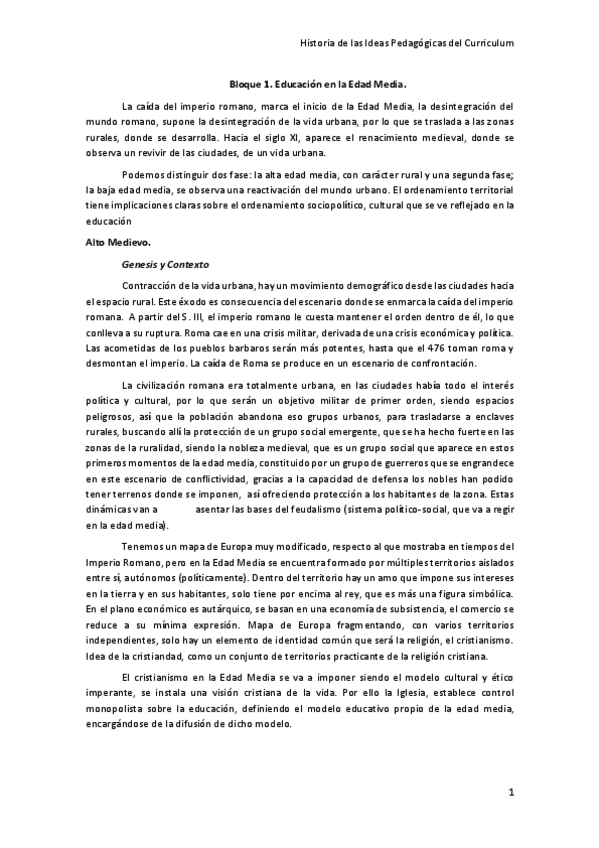 Historia de las Ideas Pedagógicas del Curriculum

Bloque 1. Educación en la Edad Media.

La caída del imperio romano, marca el inicio de la Edad Media, la desintegración del mundo romano, supone la desintegración de la vida urbana, por lo que se traslada a las zonas rurales, donde se desarrolla. Hacia el siglo XI, aparece el renacimiento medieval, donde se observa un revivir de las ciudades, de un vida urbana.

Podemos distinguir dos fase: la alta edad media, con carácter rural y una segunda fase; la baja edad media, se observa una reactivación del mundo urbano. El ordenamiento territorial tiene implicaciones claras sobre el ordenamiento sociopolítico, cultural que se ve reflejado en la educación

Alto Medievo.

Genesis y Contexto

Contracción de la vida urbana, hay un movimiento demográfico desde las ciudades hacia el espacio rural. Este éxodo es consecuencia del escenario donde se enmarca la caída del imperio romana. A partir del S. III, el imperio romano le cuesta mantener el orden dentro de él, lo que conlleva a su ruptura. Roma cae en una crisis militar, derivada de una crisis económica y política. Las acometidas de los pueblos barbaros serán más potentes, hasta que el 476 toman roma y desmontan el imperio. La caída de Roma se produce en un escenario de confrontación.

La civilización romana era totalmente urbana, en las ciudades había todo el interés política y cultural, por lo que serán un objetivo militar de primer orden, siendo espacios peligrosos, así que la población abandona eso grupos urbanos, para trasladarse a enclaves rurales, buscando allí la protección de un grupo social emergente, que se ha hecho fuerte en las zonas de la ruralidad, siendo la nobleza medieval, que es un grupo social que aparece en estos primeros momentos de la edad media, constituido por un grupo de guerreros que se engrandece en este escenario de conflictividad, gracias a la capacidad de defensa los nobles han podido tener terrenos donde se imponen, así ofreciendo protección a los habitantes de la zona. Estas dinámicas van a asentar las bases del feudalismo (sistema político-social, que va a regir en la edad media).

Tenemos un mapa de Europa muy modificado, respecto al que mostraba en tiempos del Imperio Romano, pero en la Edad Media se encuentra formado por múltiples territorios aislados entre sí, autónomos (políticamente). Dentro del territorio hay un amo que impone sus intereses en la tierra y en sus habitantes, solo tiene por encima al rey, que es más una figura simbólica. En el plano económico es autárquico, se basan en una economía de subsistencia, el comercio se reduce a su mínima expresión. Mapa de Europa fragmentando, con varios territorios independientes, solo hay un elemento de identidad común que será la religión, el cristianismo. Idea de la cristiandad, como un conjunto de territorios practicante de la religión cristiana.

El cristianismo en la Edad Media se va a imponer siendo el modelo cultural y ético imperante, se instala una visión cristiana de la vida. Por ello la Iglesia, establece control monopolista sobre la educación, definiendo el modelo educativo propio de la edad media, encargándose de la difusión de dicho modelo.

1